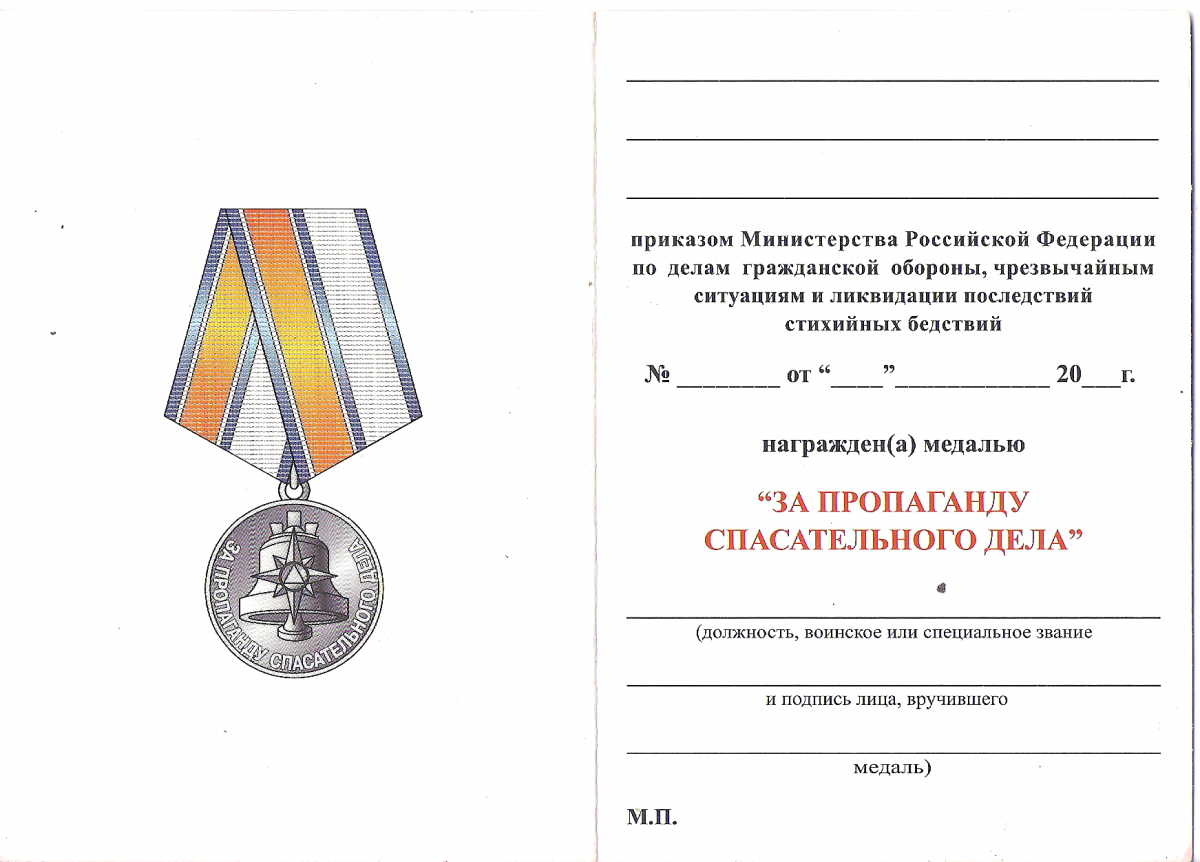 ЗА ПРОПАГАНДУ СПАСАТЕЛЬНОГО ДЕЛА

приказом Министерства Российской Федерации по делам гражданской обороны, чрезвычайным ситуациям и ликвидации последствий стихийных бедствий

№ ________ от “____”____________ 20___г.

награжден(а) медалью

“ЗА ПРОПАГАНДУ СПАСАТЕЛЬНОГО ДЕЛА”

(должность, воинское или специальное звание

и подпись лица, вручившего

медаль)

М.П.